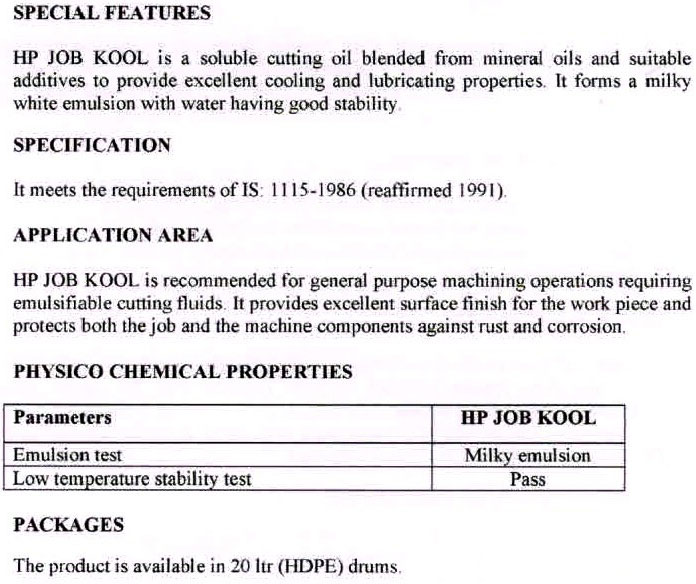 SPECIAL FEATURES

HP JOB KOOL is a soluble cutting oil blended from mineral oils and suitable additives to provide excellent cooling and lubricating properties. It forms a milky white emulsion with water having good stability.

SPECIFICATION

It meets the requirements of IS: 1115-1986 (reaffirmed 1991).

APPLICATION AREA

HP JOB KOOL is recommended for general purpose machining operations requiring emulsifiable cutting fluids. It provides excellent surface finish for the work piece and protects both the job and the machine components against rust and corrosion.

PHYSICO CHEMICAL PROPERTIES

| Parameters | HP JOB KOOL |
|---|---|
| Emulsion test | Milky emulsion |
| Low temperature stability test | Pass |

PACKAGES

The product is available in 20 ltr (HDPE) drums.